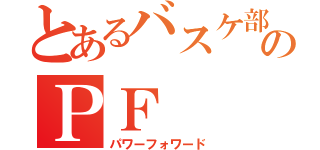 とあるバスケ部の
ＰＦ
パワーフォワード